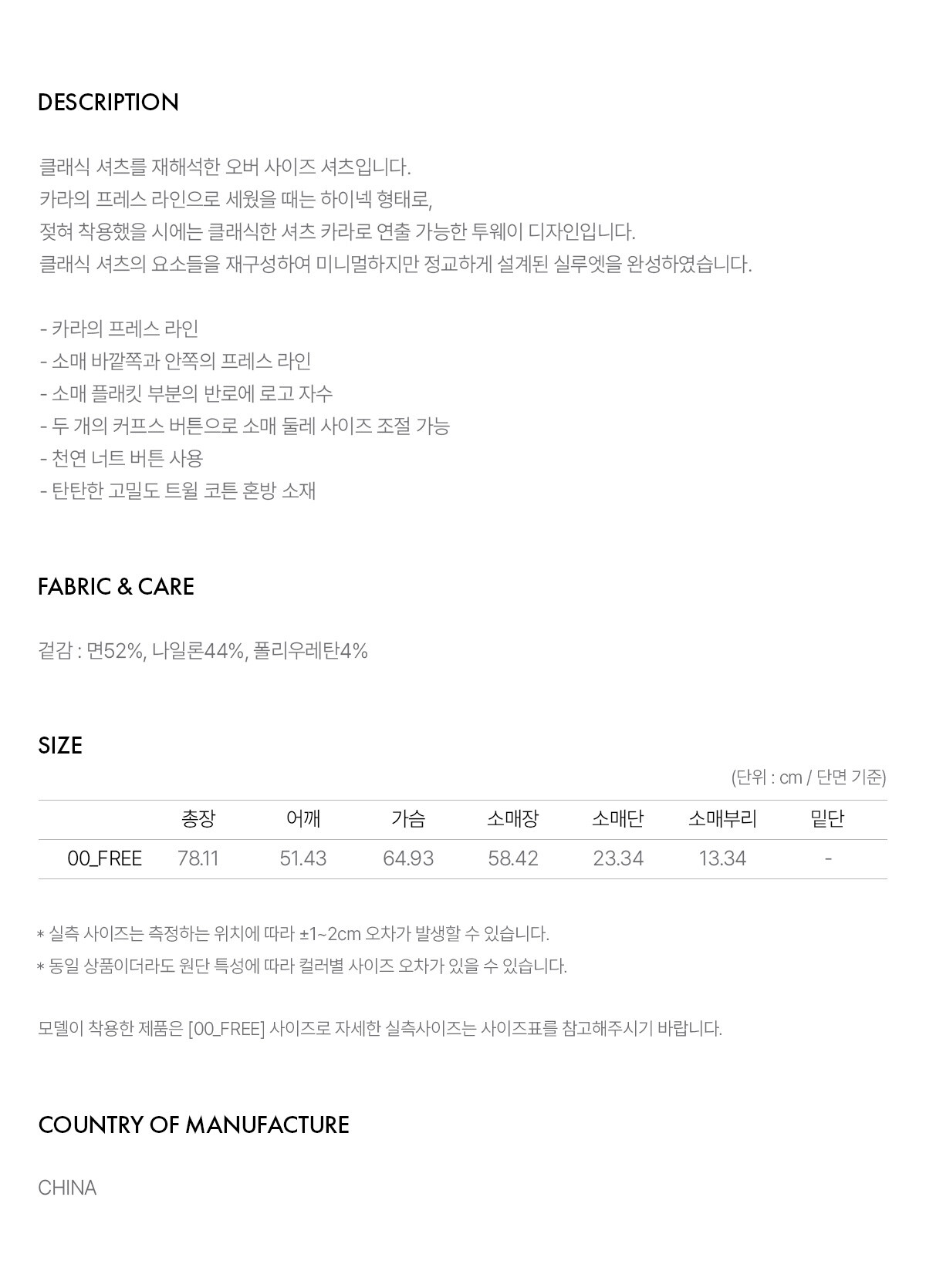 DESCRIPTION

클래식 셔츠를 재해석한 오버 사이즈 셔츠입니다.
카라의 프레스 라인으로 세웠을 때는 하이넥 형태로,
젖혀 착용했을 시에는 클래식한 셔츠 카라로 연출 가능한 투웨이 디자인입니다.
클래식 셔츠의 요소들을 재구성하여 미니멀하지만 정교하게 설계된 실루엣을 완성하였습니다.

- 카라의 프레스 라인
- 소매 바깥쪽과 안쪽의 프레스 라인
- 소매 플래킷 부분의 반로에 로고 자수
- 두 개의 커프스 버튼으로 소매 둘레 사이즈 조절 가능
- 천연 너트 버튼 사용
- 탄탄한 고밀도 트윌 코튼 혼방 소재

FABRIC & CARE

겉감 : 면52%, 나일론44%, 폴리우레탄4%

SIZE

(단위 : cm / 단면 기준)

| | 총장 | 어깨 | 가슴 | 소매장 | 소매단 | 소매부리 | 밑단 |
|---|---|---|---|---|---|---|---|
| 00_FREE | 78.11 | 51.43 | 64.93 | 58.42 | 23.34 | 13.34 | - |

* 실측 사이즈는 측정하는 위치에 따라 ±1~2cm 오차가 발생할 수 있습니다.
* 동일 상품이더라도 원단 특성에 따라 컬러별 사이즈 오차가 있을 수 있습니다.

모델이 착용한 제품은 [00_FREE] 사이즈로 자세한 실측사이즈는 사이즈표를 참고해주시기 바랍니다.

COUNTRY OF MANUFACTURE

CHINA